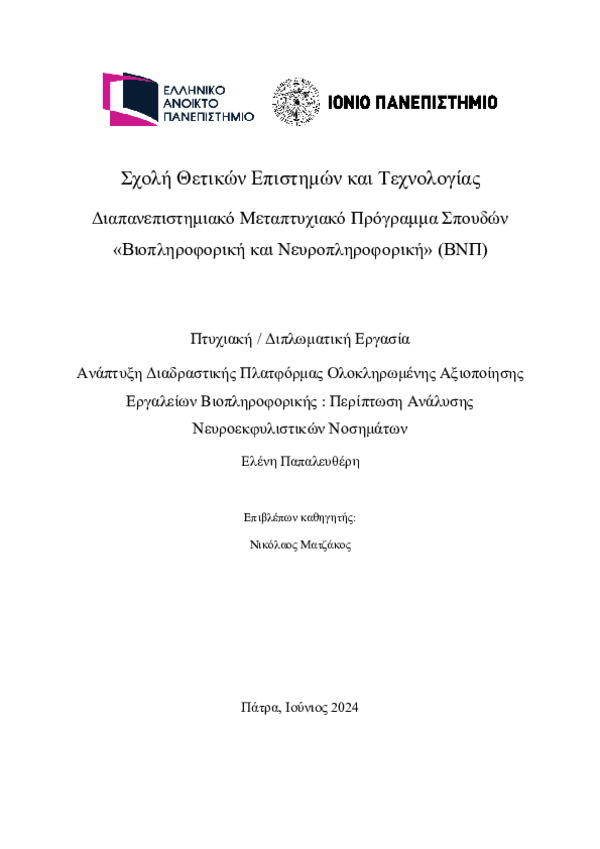 ΕΛΛΗΝΙΚΟ ΑΝΟΙΚΤΟ ΠΑΝΕΠΙΣΤΗΜΙΟ

ΙΟΝΙΟ ΠΑΝΕΠΙΣΤΗΜΙΟ

Σχολή Θετικών Επιστημών και Τεχνολογίας

Διαπανεπιστημιακό Μεταπτυχιακό Πρόγραμμα Σπουδών «Βιοπληροφορική και Νευροπληροφορική» (ΒΝΠ)

Πτυχιακή / Διπλωματική Εργασία

Ανάπτυξη Διαδραστικής Πλατφόρμας Ολοκληρωμένης Αξιοποίησης Εργαλείων Βιοπληροφορικής : Περίπτωση Ανάλυσης Νευροεκφυλιστικών Νοσημάτων

Ελένη Παπαλευθέρη

Επιβλέπων καθηγητής:

Νικόλαος Ματζάκος

Πάτρα, Ιούνιος 2024